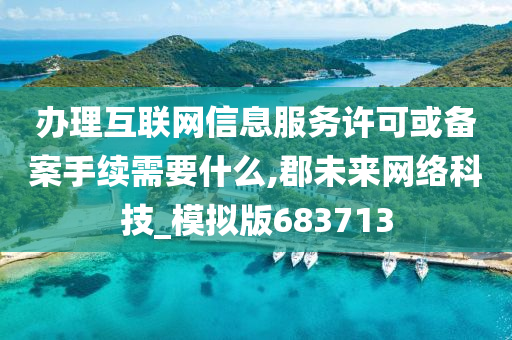 办理互联网信息服务许可或备案手续需要什么,郡未来网络科技_模拟版683713